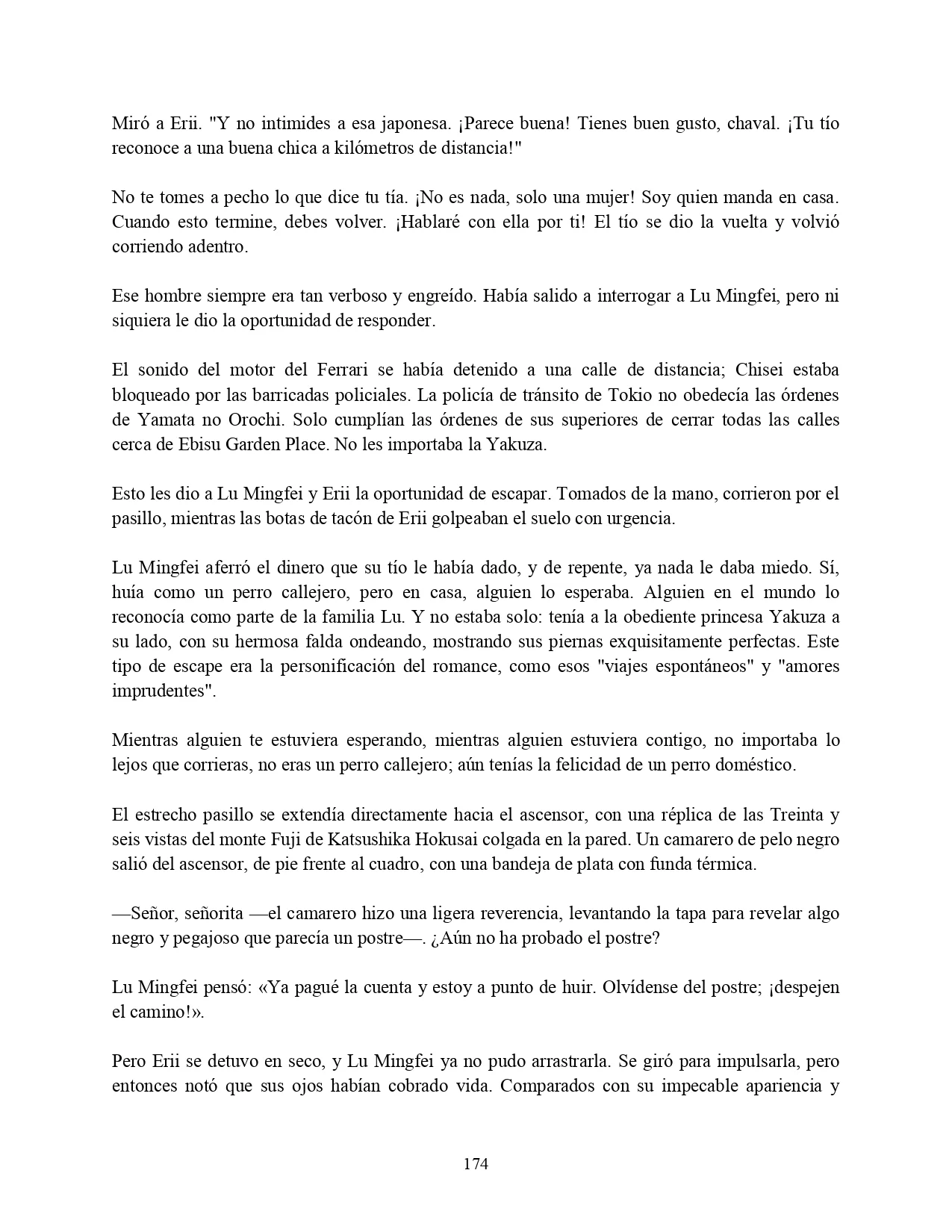 Miró a Erii. "Y no intimides a esa japonesa. ¡Parece buena! Tienes buen gusto, chaval. ¡Tu tío reconoce a una buena chica a kilómetros de distancia!"

No te tomes a pecho lo que dice tu tía. ¡No es nada, solo una mujer! Soy quien manda en casa. Cuando esto termine, debes volver. ¡Hablaré con ella por ti! El tío se dio la vuelta y volvió corriendo adentro.

Ese hombre siempre era tan verboso y engreído. Había salido a interrogar a Lu Mingfei, pero ni siquiera le dio la oportunidad de responder.

El sonido del motor del Ferrari se había detenido a una calle de distancia; Chisei estaba bloqueado por las barricadas policiales. La policía de tránsito de Tokio no obedecía las órdenes de Yamata no Orochi. Solo cumplían las órdenes de sus superiores de cerrar todas las calles cerca de Ebisu Garden Place. No les importaba la Yakuza.

Esto les dio a Lu Mingfei y Erii la oportunidad de escapar. Tomados de la mano, corrieron por el pasillo, mientras las botas de tacón de Erii golpeaban el suelo con urgencia.

Lu Mingfei aferró el dinero que su tío le había dado, y de repente, ya nada le daba miedo. Sí, huía como un perro callejero, pero en casa, alguien lo esperaba. Alguien en el mundo lo reconocía como parte de la familia Lu. Y no estaba solo: tenía a la obediente princesa Yakuza a su lado, con su hermosa falda ondeando, mostrando sus piernas exquisitamente perfectas. Este tipo de escape era la personificación del romance, como esos "viajes espontáneos" y "amores imprudentes".

Mientras alguien te estuviera esperando, mientras alguien estuviera contigo, no importaba lo lejos que corrieras, no eras un perro callejero; aún tenías la felicidad de un perro doméstico.

El estrecho pasillo se extendía directamente hacia el ascensor, con una réplica de las Treinta y seis vistas del monte Fuji de Katsushika Hokusai colgada en la pared. Un camarero de pelo negro salió del ascensor, de pie frente al cuadro, con una bandeja de plata con funda térmica.

—Señor, señorita —el camarero hizo una ligera reverencia, levantando la tapa para revelar algo negro y pegajoso que parecía un postre—. ¿Aún no ha probado el postre?

Lu Mingfei pensó: «Ya pagué la cuenta y estoy a punto de huir. Olvídense del postre; ¡despejen el camino!».

Pero Erii se detuvo en seco, y Lu Mingfei ya no pudo arrastrarla. Se giró para impulsarla, pero entonces notó que sus ojos habían cobrado vida. Comparados con su impecable apariencia y

174